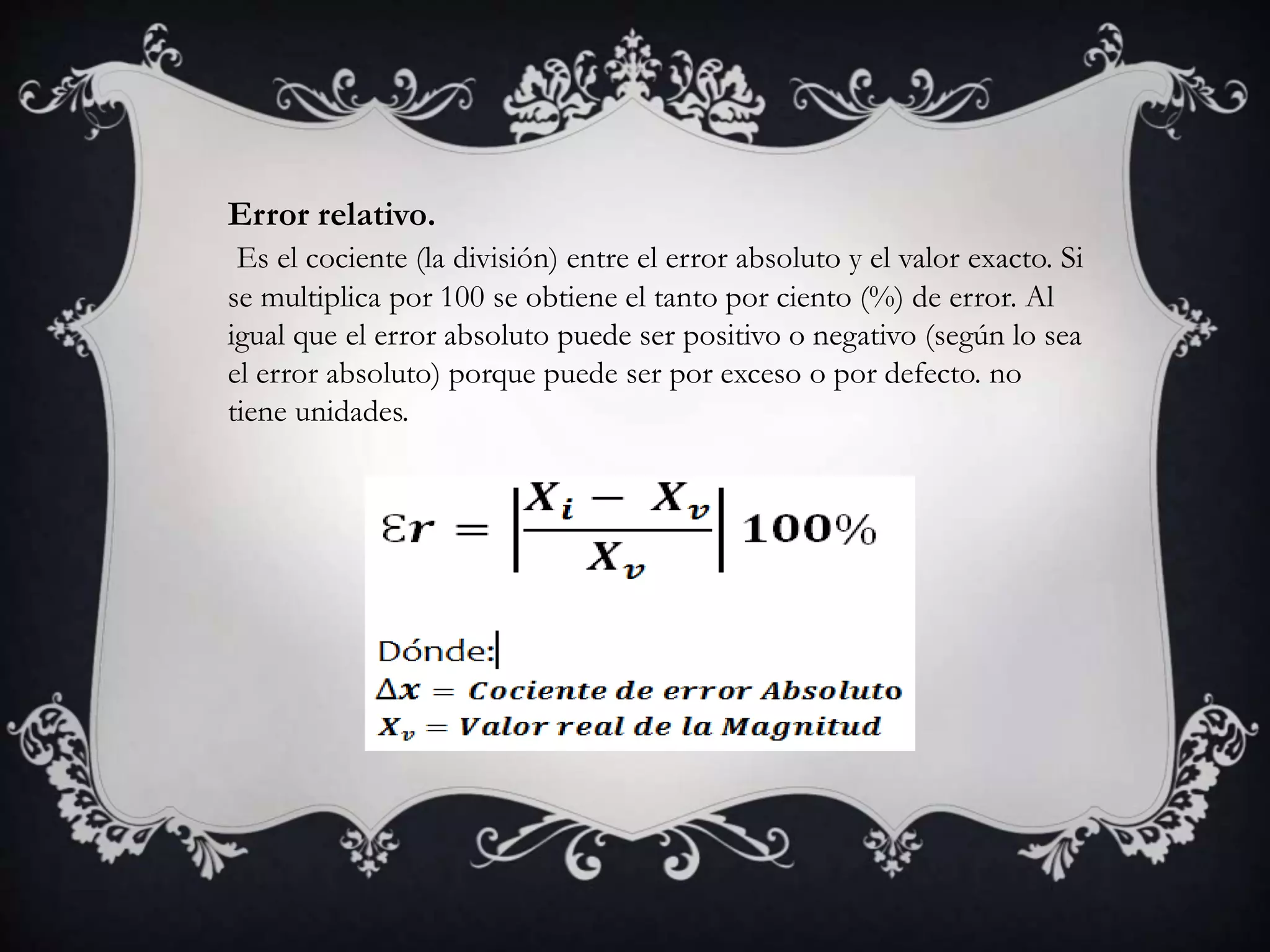 Error relativo.

Es el cociente (la división) entre el error absoluto y el valor exacto. Si se multiplica por 100 se obtiene el tanto por ciento (%) de error. Al igual que el error absoluto puede ser positivo o negativo (según lo sea el error absoluto) porque puede ser por exceso o por defecto. no tiene unidades.

$\varepsilon r = \left|\frac{X_i - X_v}{X_v}\right| 100\%$

Dónde:
$\Delta x = Cociente\ de\ error\ Absoluto$
$X_v = Valor\ real\ de\ la\ Magnitud$